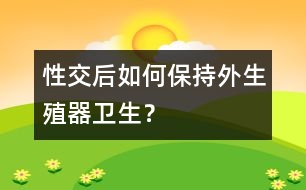 性交后如何保持外生殖器卫生？